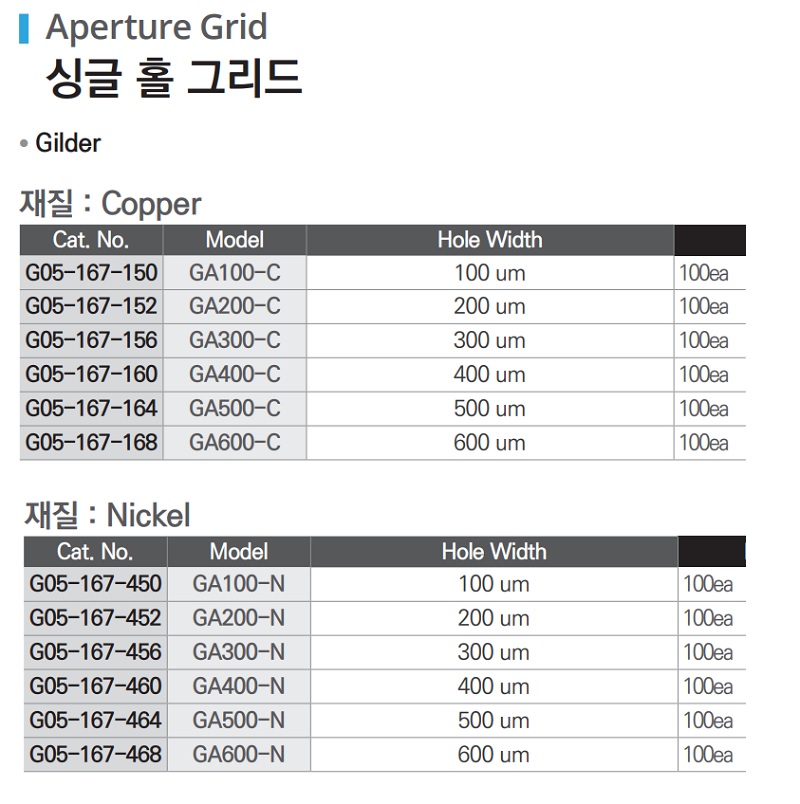 Aperture Grid
싱글 홀 그리드

• Gilder

재질 : Copper

| Cat. No. | Model | Hole Width | |
|---|---|---|---|
| G05-167-150 | GA100-C | 100 um | 100ea |
| G05-167-152 | GA200-C | 200 um | 100ea |
| G05-167-156 | GA300-C | 300 um | 100ea |
| G05-167-160 | GA400-C | 400 um | 100ea |
| G05-167-164 | GA500-C | 500 um | 100ea |
| G05-167-168 | GA600-C | 600 um | 100ea |

재질 : Nickel

| Cat. No. | Model | Hole Width | |
|---|---|---|---|
| G05-167-450 | GA100-N | 100 um | 100ea |
| G05-167-452 | GA200-N | 200 um | 100ea |
| G05-167-456 | GA300-N | 300 um | 100ea |
| G05-167-460 | GA400-N | 400 um | 100ea |
| G05-167-464 | GA500-N | 500 um | 100ea |
| G05-167-468 | GA600-N | 600 um | 100ea |